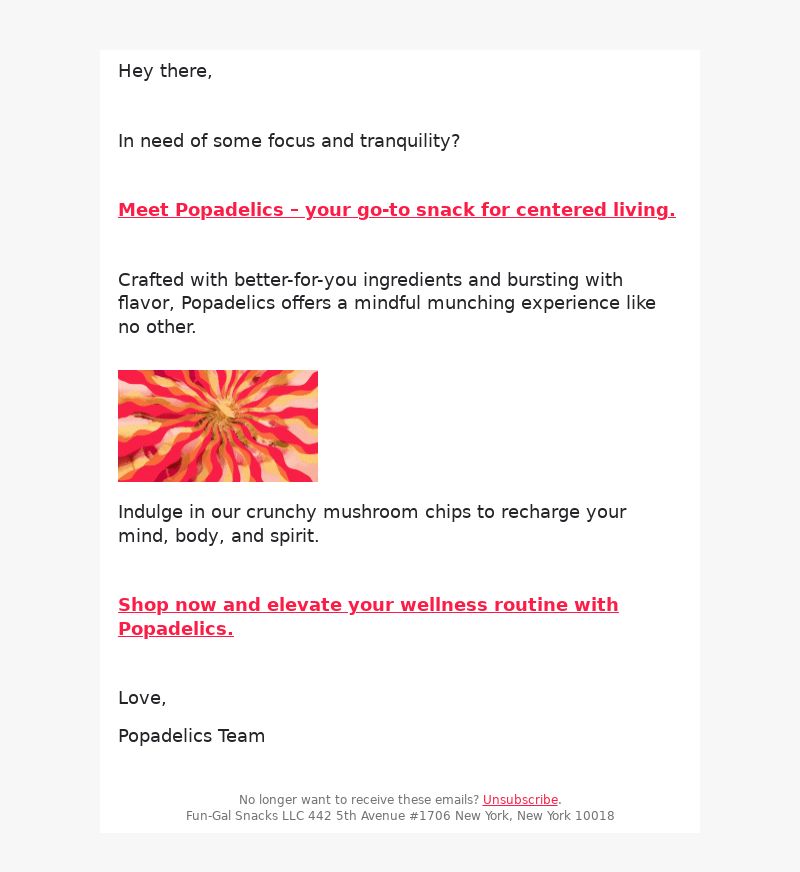 Hey there,

In need of some focus and tranquility?

Meet Popadelics – your go-to snack for centered living.

Crafted with better-for-you ingredients and bursting with flavor, Popadelics offers a mindful munching experience like no other.

Indulge in our crunchy mushroom chips to recharge your mind, body, and spirit.

Shop now and elevate your wellness routine with Popadelics.

Love,

Popadelics Team

No longer want to receive these emails? Unsubscribe.
Fun-Gal Snacks LLC 442 5th Avenue #1706 New York, New York 10018